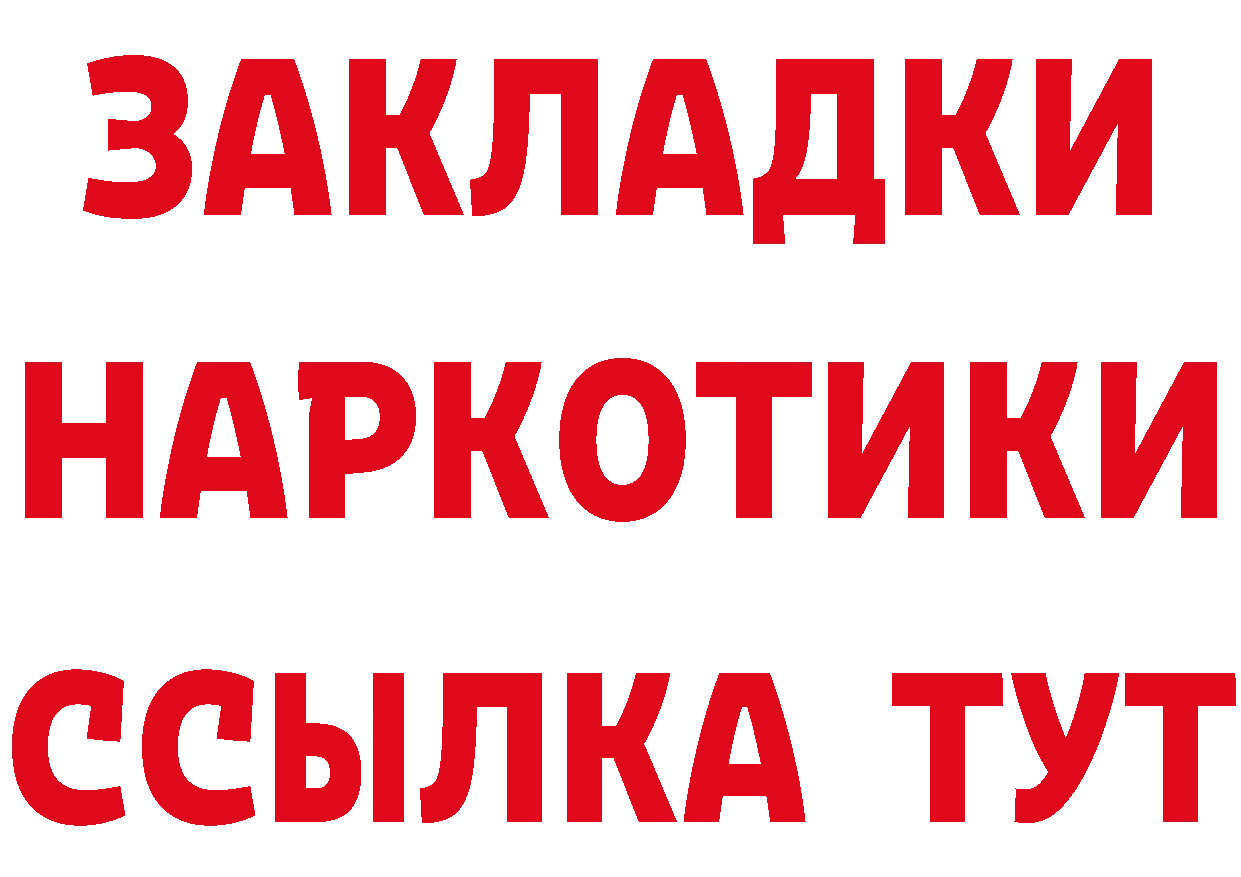 ЗАКЛАДКИ
НАРКОТИКИ
ССЫЛКА ТУТ